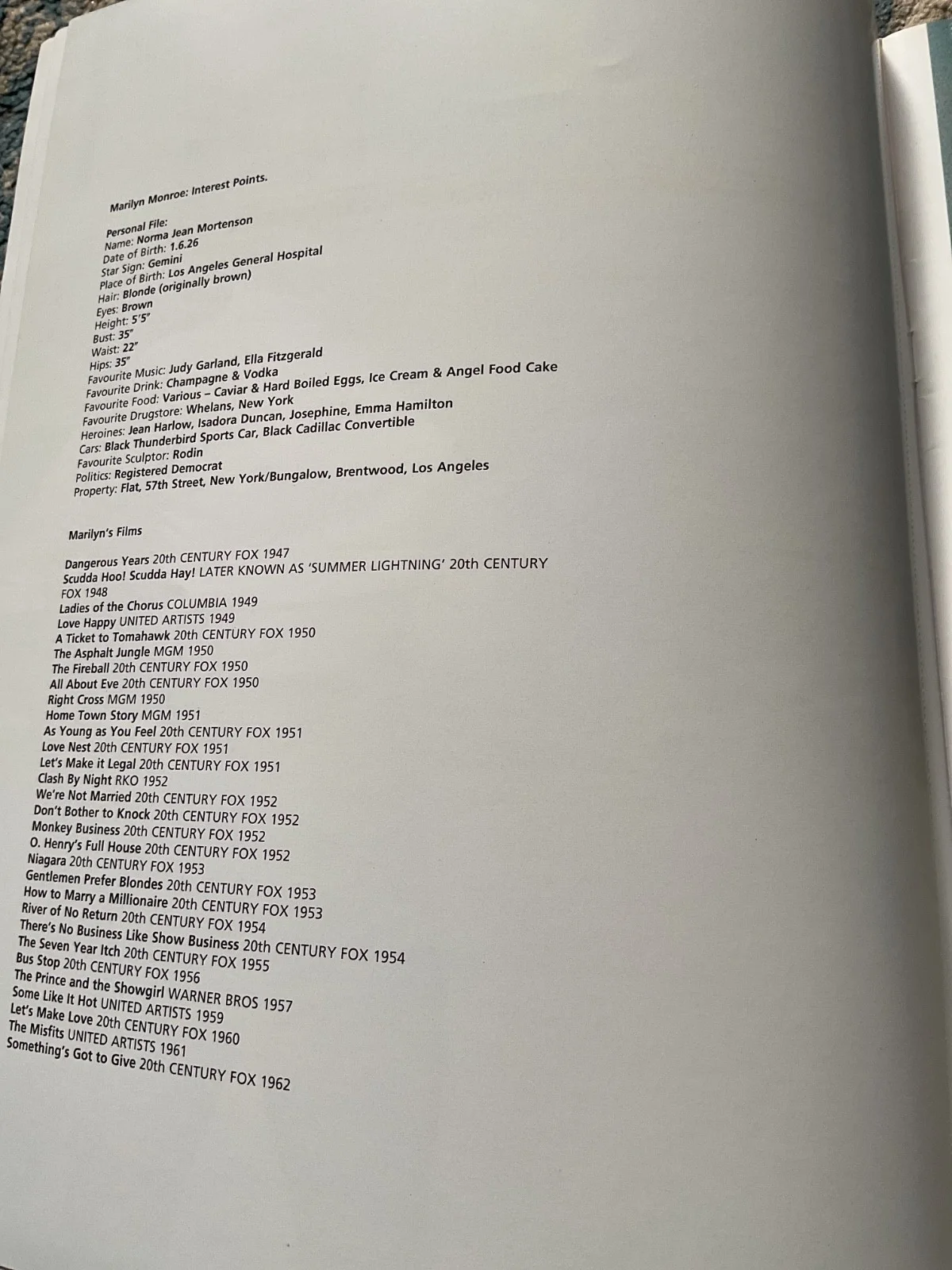 Marilyn Monroe: Interest Points.

Personal File:
Name: Norma Jean Mortenson
Date of Birth: 1.6.26
Star Sign: Gemini
Place of Birth: Los Angeles General Hospital
Hair: Blonde (originally brown)
Eyes: Brown
Height: 5'5"
Bust: 35"
Waist: 22"
Hips: 35"
Favourite Music: Judy Garland, Ella Fitzgerald
Favourite Drink: Champagne & Vodka
Favourite Food: Various – Caviar & Hard Boiled Eggs, Ice Cream & Angel Food Cake
Favourite Drugstore: Whelans, New York
Heroines: Jean Harlow, Isadora Duncan, Josephine, Emma Hamilton
Cars: Black Thunderbird Sports Car, Black Cadillac Convertible
Favourite Sculptor: Rodin
Politics: Registered Democrat
Property: Flat, 57th Street, New York/Bungalow, Brentwood, Los Angeles

Marilyn's Films

Dangerous Years 20th CENTURY FOX 1947
Scudda Hoo! Scudda Hay! LATER KNOWN AS 'SUMMER LIGHTNING' 20th CENTURY FOX 1948
Ladies of the Chorus COLUMBIA 1949
Love Happy UNITED ARTISTS 1949
A Ticket to Tomahawk 20th CENTURY FOX 1950
The Asphalt Jungle MGM 1950
The Fireball 20th CENTURY FOX 1950
All About Eve 20th CENTURY FOX 1950
Right Cross MGM 1950
Home Town Story MGM 1951
As Young as You Feel 20th CENTURY FOX 1951
Love Nest 20th CENTURY FOX 1951
Let's Make it Legal 20th CENTURY FOX 1951
Clash By Night RKO 1952
We're Not Married 20th CENTURY FOX 1952
Don't Bother to Knock 20th CENTURY FOX 1952
Monkey Business 20th CENTURY FOX 1952
O. Henry's Full House 20th CENTURY FOX 1952
Niagara 20th CENTURY FOX 1953
Gentlemen Prefer Blondes 20th CENTURY FOX 1953
How to Marry a Millionaire 20th CENTURY FOX 1953
River of No Return 20th CENTURY FOX 1954
There's No Business Like Show Business 20th CENTURY FOX 1954
The Seven Year Itch 20th CENTURY FOX 1955
Bus Stop 20th CENTURY FOX 1956
The Prince and the Showgirl WARNER BROS 1957
Some Like It Hot UNITED ARTISTS 1959
Let's Make Love 20th CENTURY FOX 1960
The Misfits UNITED ARTISTS 1961
Something's Got to Give 20th CENTURY FOX 1962